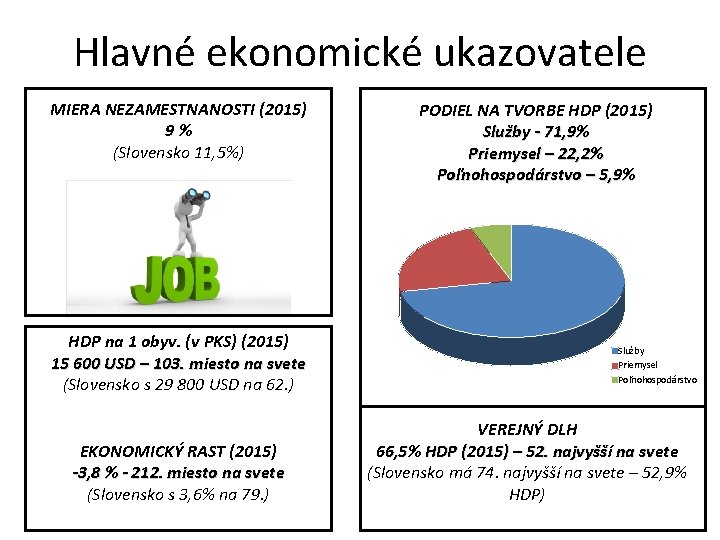 Hlavné ekonomické ukazovatele

MIERA NEZAMESTNANOSTI (2015)
9 %
(Slovensko 11,5%)

JOB

HDP na 1 obyv. (v PKS) (2015)
15 600 USD – 103. miesto na svete
(Slovensko s 29 800 USD na 62.)

EKONOMICKÝ RAST (2015)
-3,8 % - 212. miesto na svete
(Slovensko s 3,6% na 79.)

PODIEL NA TVORBE HDP (2015)
Služby - 71,9%
Priemysel – 22,2%
Poľnohospodárstvo – 5,9%

Služby
Priemysel
Poľnohospodárstvo

VEREJNÝ DLH
66,5% HDP (2015) – 52. najvyšší na svete
(Slovensko má 74. najvyšší na svete – 52,9% HDP)